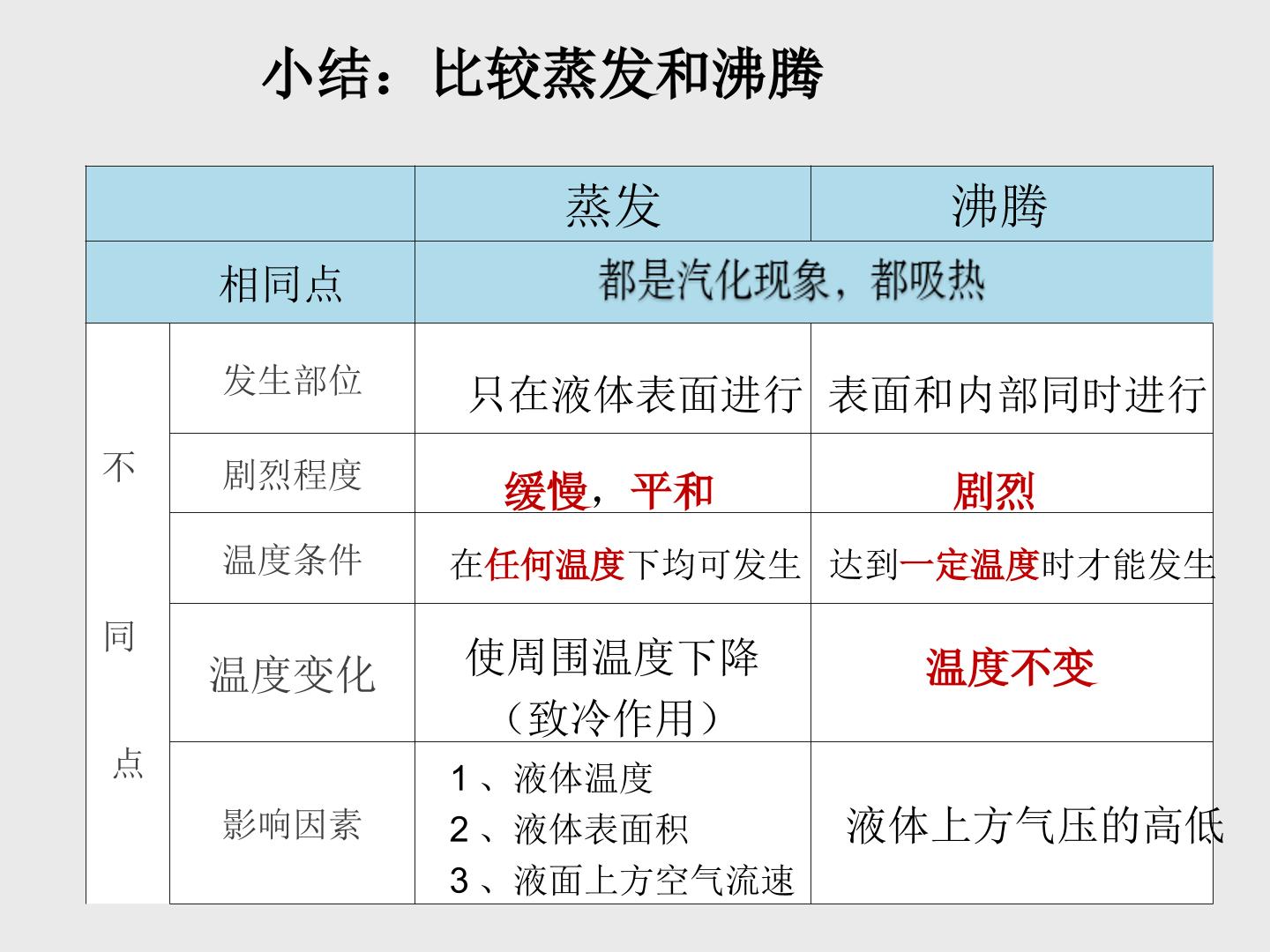 小结：比较蒸发和沸腾

|  |  | 蒸发 | 沸腾 |
|---|---|---|---|
| 相同点 |  | 都是汽化现象，都吸热 |  |
| 不同点 | 发生部位 | 只在液体表面进行 | 表面和内部同时进行 |
|  | 剧烈程度 | 缓慢，平和 | 剧烈 |
|  | 温度条件 | 在任何温度下均可发生 | 达到一定温度时才能发生 |
|  | 温度变化 | 使周围温度下降（致冷作用） | 温度不变 |
|  | 影响因素 | 1、液体温度 2、液体表面积 3、液面上方空气流速 | 液体上方气压的高低 |